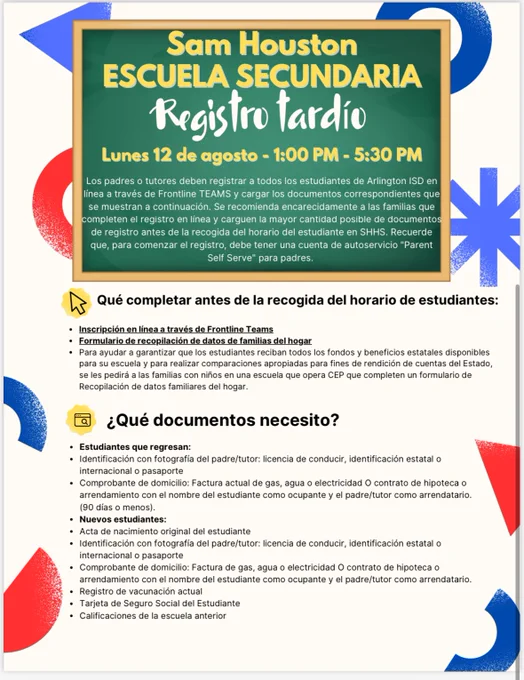 Sam Houston
ESCUELA SECUNDARIA
Registro tardío
Lunes 12 de agosto - 1:00 PM - 5:30 PM

Los padres o tutores deben registrar a todos los estudiantes de Arlington ISD en línea a través de Frontline TEAMS y cargar los documentos correspondientes que se muestran a continuación. Se recomienda encarecidamente a las familias que completen el registro en línea y carguen la mayor cantidad posible de documentos de registro antes de la recogida del horario del estudiante en SHHS. Recuerde que, para comenzar el registro, debe tener una cuenta de autoservicio "Parent Self Serve" para padres.

Qué completar antes de la recogida del horario de estudiantes:

- Inscripción en línea a través de Frontline Teams
- Formulario de recopilación de datos de familias del hogar
- Para ayudar a garantizar que los estudiantes reciban todos los fondos y beneficios estatales disponibles para su escuela y para realizar comparaciones apropiadas para fines de rendición de cuentas del Estado, se les pedirá a las familias con niños en una escuela que opera CEP que completen un formulario de Recopilación de datos familiares del hogar.

¿Qué documentos necesito?

- Estudiantes que regresan:
- Identificación con fotografía del padre/tutor: licencia de conducir, identificación estatal o internacional o pasaporte
- Comprobante de domicilio: Factura actual de gas, agua o electricidad O contrato de hipoteca o arrendamiento con el nombre del estudiante como ocupante y el padre/tutor como arrendatario. (90 días o menos).
- Nuevos estudiantes:
- Acta de nacimiento original del estudiante
- Identificación con fotografía del padre/tutor: licencia de conducir, identificación estatal o internacional o pasaporte
- Comprobante de domicilio: Factura de gas, agua o electricidad O contrato de hipoteca o arrendamiento con el nombre del estudiante como ocupante y el padre/tutor como arrendatario.
- Registro de vacunación actual
- Tarjeta de Seguro Social del Estudiante
- Calificaciones de la escuela anterior